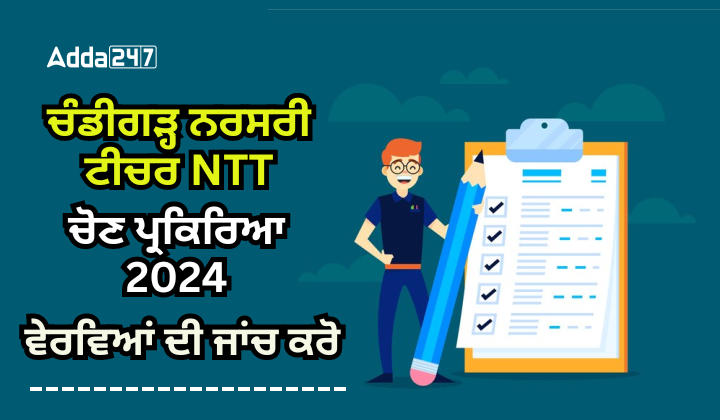 Adda247

ਚੰਡੀਗੜ੍ਹ ਨਰਸਰੀ ਟੀਚਰ NTT ਚੋਣ ਪ੍ਰਕਿਰਿਆ 2024 ਵੇਰਵਿਆਂ ਦੀ ਜਾਂਚ ਕਰੋ